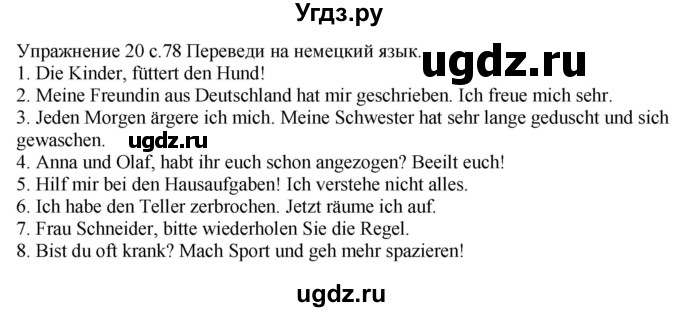 Угдз.ру

Упражнение 20 с.78 Переведи на немецкий язык. ugdz.ru
1. Die Kinder, füttert den Hund!
2. Meine Freundin aus Deutschland hat mir geschrieben. Ich freue mich sehr.
3. Jeden Morgen ärgere ich mich. Meine Schwester hat sehr lange geduscht und sich gewaschen. ugdz.ru
4. Anna und Olaf, habt ihr euch schon angezogen? Beeilt euch!
5. Hilf mir bei den Hausaufgaben! Ich verstehe nicht alles.
6. Ich habe den Teller zerbrochen. Jetzt räume ich auf.
7. Frau Schneider, bitte wiederholen Sie die Regel.
8. Bist du oft krank? Mach Sport und geh mehr spazieren!

ugdz.ru